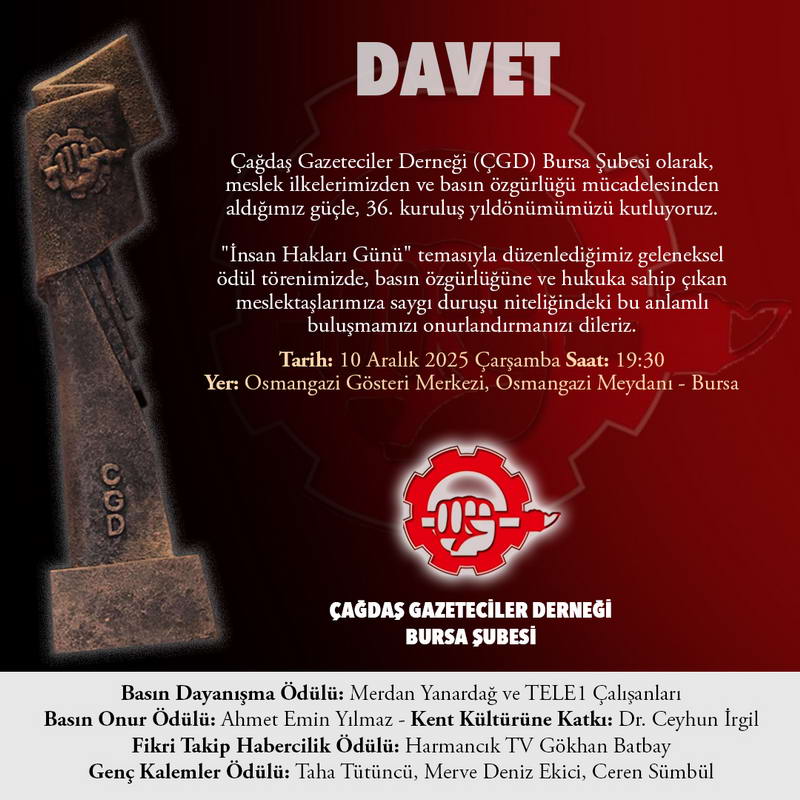 DAVET

Çağdaş Gazeteciler Derneği (ÇGD) Bursa Şubesi olarak, meslek ilkelerimizden ve basın özgürlüğü mücadelesinden aldığımız güçle, 36. kuruluş yıldönümümüzü kutluyoruz.

"İnsan Hakları Günü" temasıyla düzenlediğimiz geleneksel ödül törenimizde, basın özgürlüğüne ve hukuka sahip çıkan meslektaşlarımıza saygı duruşu niteliğindeki bu anlamlı buluşmamızı onurlandırmanızı dileriz.

Tarih: 10 Aralık 2025 Çarşamba Saat: 19:30
Yer: Osmangazi Gösteri Merkezi, Osmangazi Meydanı - Bursa

ÇGD

ÇAĞDAŞ GAZETECİLER DERNEĞİ
BURSA ŞUBESİ

Basın Dayanışma Ödülü: Merdan Yanardağ ve TELE1 Çalışanları
Basın Onur Ödülü: Ahmet Emin Yılmaz - Kent Kültürüne Katkı: Dr. Ceyhun İrgil
Fikri Takip Habercilik Ödülü: Harmancık TV Gökhan Batbay
Genç Kalemler Ödülü: Taha Tütüncü, Merve Deniz Ekici, Ceren Sümbül